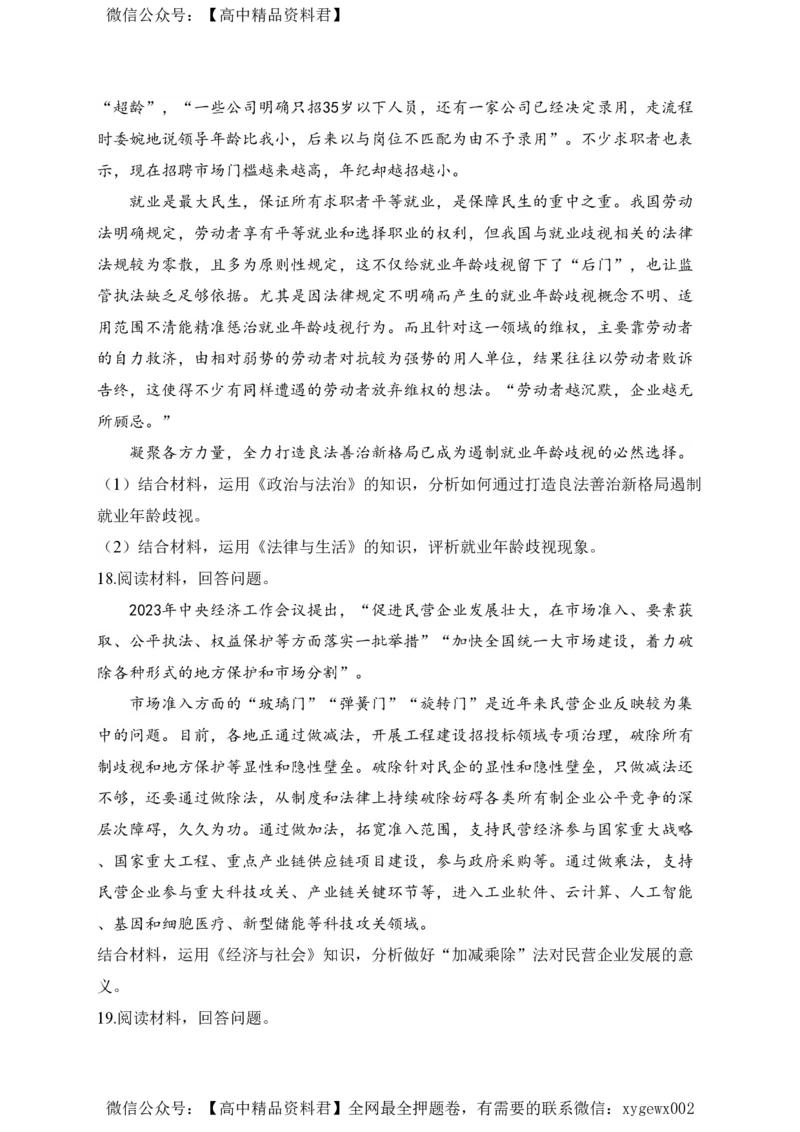 微信公众号：【高中精品资料君】

“超龄”，“一些公司明确只招35岁以下人员，还有一家公司已经决定录用，走流程时委婉地说领导年龄比我小，后来以与岗位不匹配为由不予录用”。不少求职者也表示，现在招聘市场门槛越来越高，年纪却越招越小。

就业是最大民生，保证所有求职者平等就业，是保障民生的重中之重。我国劳动法明确规定，劳动者享有平等就业和选择职业的权利，但我国与就业歧视相关的法律法规较为零散，且多为原则性规定，这不仅给就业年龄歧视留下了“后门”，也让监管执法缺乏足够依据。尤其是因法律规定不明确而产生的就业年龄歧视概念不明、适用范围不清能精准惩治就业年龄歧视行为。而且针对这一领域的维权，主要靠劳动者的自力救济，由相对弱势的劳动者对抗较为强势的用人单位，结果往往以劳动者败诉告终，这使得不少有同样遭遇的劳动者放弃维权的想法。“劳动者越沉默，企业越无所顾忌。”

凝聚各方力量，全力打造良法善治新格局已成为遏制就业年龄歧视的必然选择。

（1）结合材料，运用《政治与法治》的知识，分析如何通过打造良法善治新格局遏制就业年龄歧视。

（2）结合材料，运用《法律与生活》的知识，评析就业年龄歧视现象。

18.阅读材料，回答问题。

2023年中央经济工作会议提出，“促进民营企业发展壮大，在市场准入、要素获取、公平执法、权益保护等方面落实一批举措”“加快全国统一大市场建设，着力破除各种形式的地方保护和市场分割”。

市场准入方面的“玻璃门”“弹簧门”“旋转门”是近年来民营企业反映较为集中的问题。目前，各地正通过做减法，开展工程建设招投标领域专项治理，破除所有制歧视和地方保护等显性和隐性壁垒。破除针对民企的显性和隐性壁垒，只做减法还不够，还要通过做除法，从制度和法律上持续破除妨碍各类所有制企业公平竞争的深层次障碍，久久为功。通过做加法，拓宽准入范围，支持民营经济参与国家重大战略、国家重大工程、重点产业链供应链项目建设，参与政府采购等。通过做乘法，支持民营企业参与重大科技攻关、产业链关键环节等，进入工业软件、云计算、人工智能、基因和细胞医疗、新型储能等科技攻关领域。

结合材料，运用《经济与社会》知识，分析做好“加减乘除”法对民营企业发展的意义。

19.阅读材料，回答问题。

微信公众号：【高中精品资料君】全网最全押题卷，有需要的联系微信：xygewx002